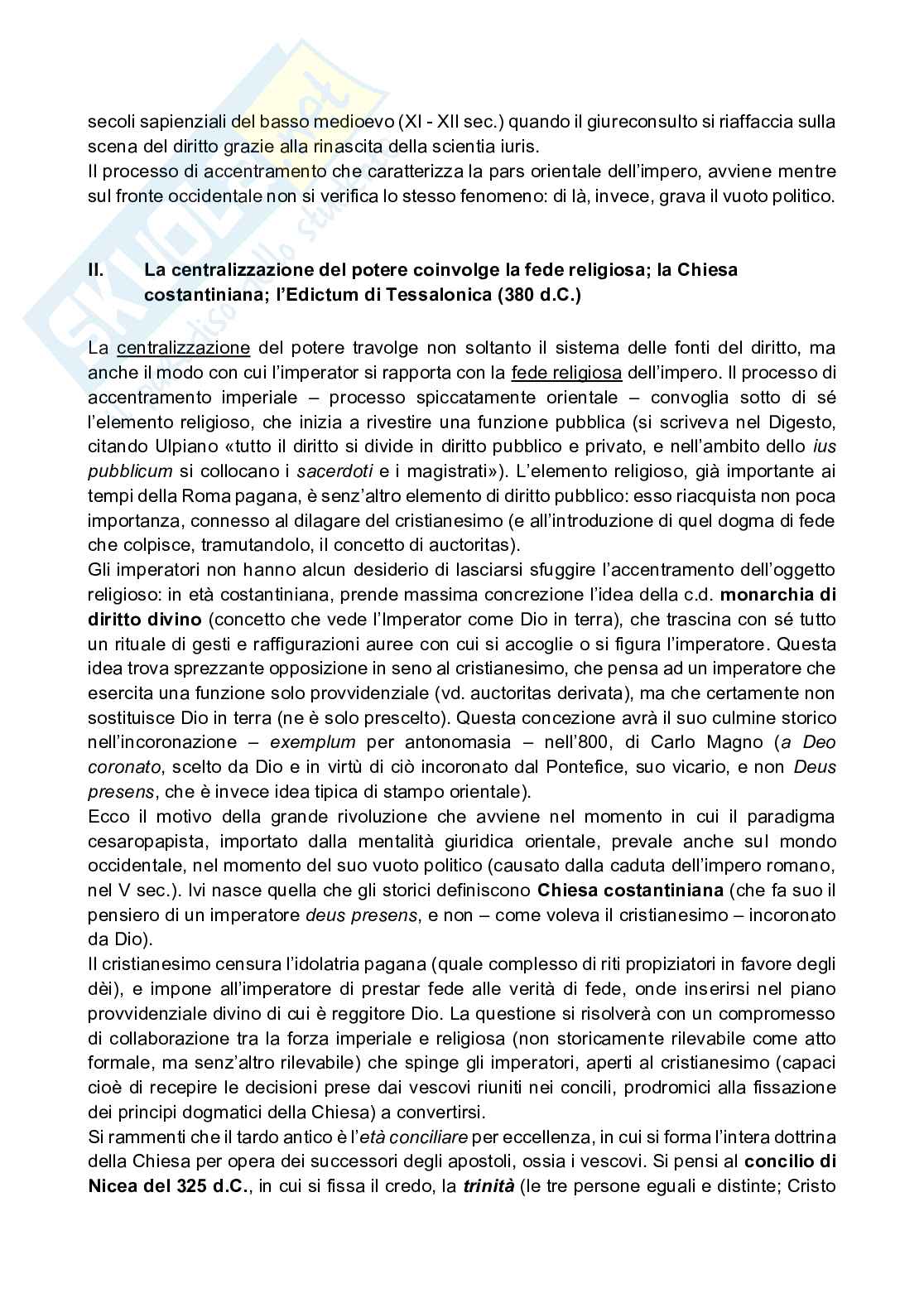 secoli sapienziali del basso medioevo (XI - XII sec.) quando il giureconsulto si riaffaccia sulla scena del diritto grazie alla rinascita della scientia iuris.
Il processo di accentramento che caratterizza la pars orientale dell'impero, avviene mentre sul fronte occidentale non si verifica lo stesso fenomeno: di là, invece, grava il vuoto politico.

II. La centralizzazione del potere coinvolge la fede religiosa; la Chiesa costantiniana; l'Edictum di Tessalonica (380 d.C.)

La centralizzazione del potere travolge non soltanto il sistema delle fonti del diritto, ma anche il modo con cui l'imperator si rapporta con la fede religiosa dell'impero. Il processo di accentramento imperiale – processo spiccatamente orientale – convoglia sotto di sé l'elemento religioso, che inizia a rivestire una funzione pubblica (si scriveva nel Digesto, citando Ulpiano «tutto il diritto si divide in diritto pubblico e privato, e nell'ambito dello ius pubblicum si collocano i sacerdoti e i magistrati»). L'elemento religioso, già importante ai tempi della Roma pagana, è senz'altro elemento di diritto pubblico: esso riacquista non poca importanza, connesso al dilagare del cristianesimo (e all'introduzione di quel dogma di fede che colpisce, tramutandolo, il concetto di auctoritas).
Gli imperatori non hanno alcun desiderio di lasciarsi sfuggire l'accentramento dell'oggetto religioso: in età costantiniana, prende massima concrezione l'idea della c.d. monarchia di diritto divino (concetto che vede l'Imperator come Dio in terra), che trascina con sé tutto un rituale di gesti e raffigurazioni auree con cui si accoglie o si figura l'imperatore. Questa idea trova sprezzante opposizione in seno al cristianesimo, che pensa ad un imperatore che esercita una funzione solo provvidenziale (vd. auctoritas derivata), ma che certamente non sostituisce Dio in terra (ne è solo prescelto). Questa concezione avrà il suo culmine storico nell'incoronazione – exemplum per antonomasia – nell'800, di Carlo Magno (a Deo coronato, scelto da Dio e in virtù di ciò incoronato dal Pontefice, suo vicario, e non Deus presens, che è invece idea tipica di stampo orientale).
Ecco il motivo della grande rivoluzione che avviene nel momento in cui il paradigma cesaropapista, importato dalla mentalità giuridica orientale, prevale anche sul mondo occidentale, nel momento del suo vuoto politico (causato dalla caduta dell'impero romano, nel V sec.). Ivi nasce quella che gli storici definiscono Chiesa costantiniana (che fa suo il pensiero di un imperatore deus presens, e non – come voleva il cristianesimo – incoronato da Dio).
Il cristianesimo censura l'idolatria pagana (quale complesso di riti propiziatori in favore degli dèi), e impone all'imperatore di prestar fede alle verità di fede, onde inserirsi nel piano provvidenziale divino di cui è reggitore Dio. La questione si risolverà con un compromesso di collaborazione tra la forza imperiale e religiosa (non storicamente rilevabile come atto formale, ma senz'altro rilevabile) che spinge gli imperatori, aperti al cristianesimo (capaci cioè di recepire le decisioni prese dai vescovi riuniti nei concili, prodromici alla fissazione dei principi dogmatici della Chiesa) a convertirsi.
Si rammenti che il tardo antico è l'età conciliare per eccellenza, in cui si forma l'intera dottrina della Chiesa per opera dei successori degli apostoli, ossia i vescovi. Si pensi al concilio di Nicea del 325 d.C., in cui si fissa il credo, la trinità (le tre persone eguali e distinte; Cristo